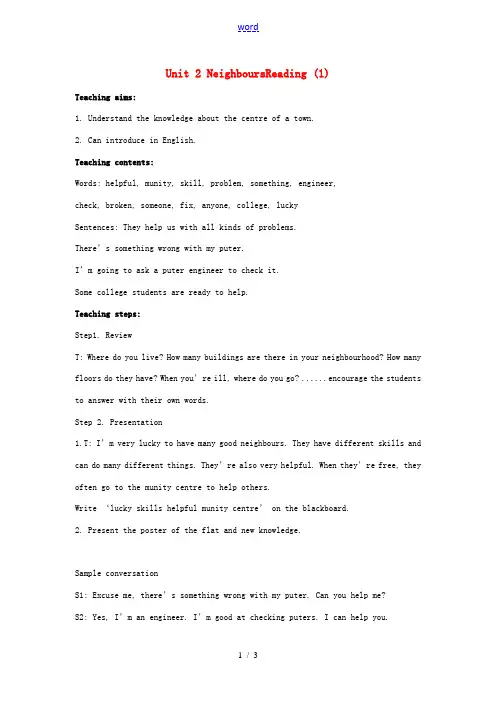 word

Unit 2 NeighboursReading (1)

Teaching aims:

1. Understand the knowledge about the centre of a town.

2. Can introduce in English.

Teaching contents:

Words: helpful, munity, skill, problem, something, engineer, check, broken, someone, fix, anyone, college, lucky

Sentences: They help us with all kinds of problems.

There's something wrong with my puter.

I'm going to ask a puter engineer to check it.

Some college students are ready to help.

Teaching steps:

Step1. Review

T: Where do you live? How many buildings are there in your neighbourhood? How many floors do they have? When you're ill, where do you go?......encourage the students to answer with their own words.

Step 2. Presentation

1.T: I'm very lucky to have many good neighbours. They have different skills and can do many different things. They're also very helpful. When they're free, they often go to the munity centre to help others.

Write 'lucky skills helpful munity centre' on the blackboard.

2. Present the poster of the flat and new knowledge.

Sample conversation

S1: Excuse me, there's something wrong with my puter. Can you help me?

S2: Yes, I'm an engineer. I'm good at checking puters. I can help you.

1 / 3